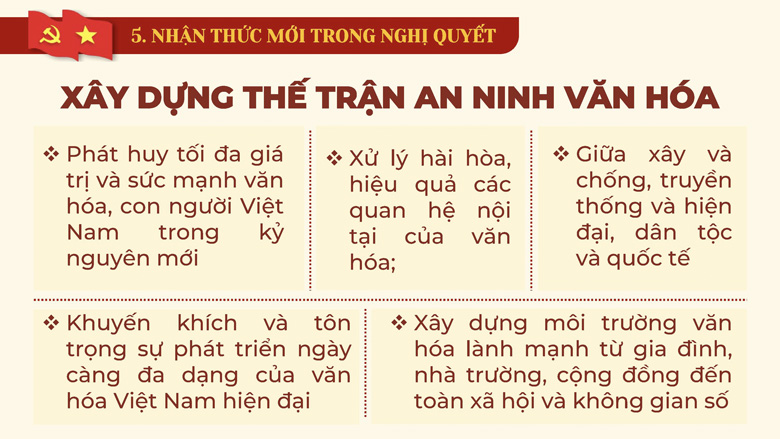 5. NHẬN THỨC MỚI TRONG NGHỊ QUYẾT

XÂY DỰNG THẾ TRẬN AN NINH VĂN HÓA

❖ Phát huy tối đa giá trị và sức mạnh văn hóa, con người Việt Nam trong kỷ nguyên mới

❖ Xử lý hài hòa, hiệu quả các quan hệ nội tại của văn hóa;

❖ Giữa xây và chống, truyền thống và hiện đại, dân tộc và quốc tế

❖ Khuyến khích và tôn trọng sự phát triển ngày càng đa dạng của văn hóa Việt Nam hiện đại

❖ Xây dựng môi trường văn hóa lành mạnh từ gia đình, nhà trường, cộng đồng đến toàn xã hội và không gian số